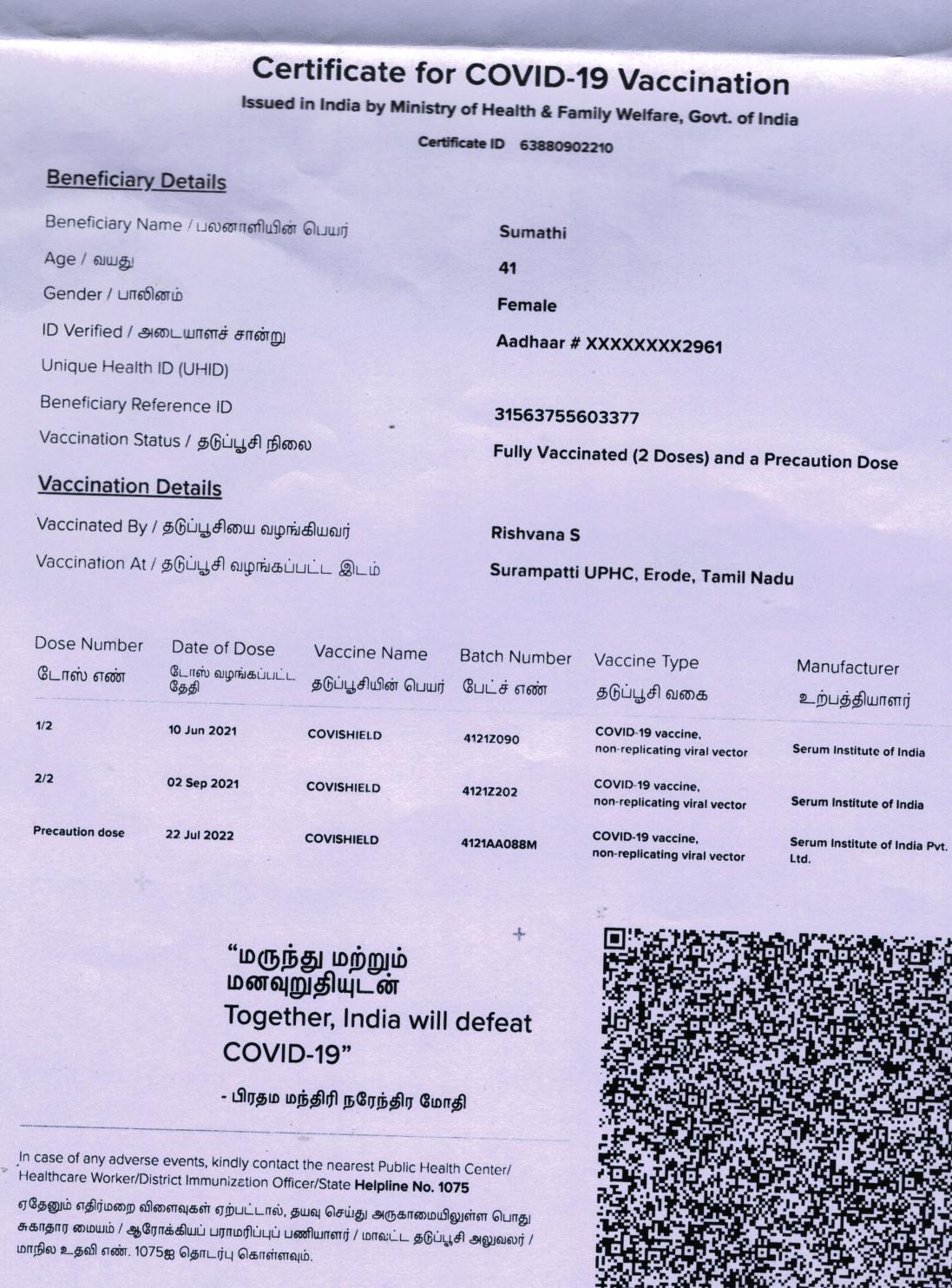 Certificate for COVID-19 Vaccination

Issued in India by Ministry of Health & Family Welfare, Govt. of India

Certificate ID 63880902210

Beneficiary Details

Beneficiary Name / பலனாளியின் பெயர் Sumathi

Age / வயது 41

Gender / பாலினம் Female

ID Verified / அடையாளச் சான்று Aadhaar # XXXXXXXX2961

Unique Health ID (UHID)

Beneficiary Reference ID 31563755603377

Vaccination Status / தடுப்பூசி நிலை Fully Vaccinated (2 Doses) and a Precaution Dose

Vaccination Details

Vaccinated By / தடுப்பூசியை வழங்கியவர் Rishvana S

Vaccination At / தடுப்பூசி வழங்கப்பட்ட இடம் Surampatti UPHC, Erode, Tamil Nadu

| Dose Number டோஸ் எண் | Date of Dose டோஸ் வழங்கப்பட்ட தேதி | Vaccine Name தடுப்பூசியின் பெயர் | Batch Number பேட்ச் எண் | Vaccine Type தடுப்பூசி வகை | Manufacturer உற்பத்தியாளர் |
|---|---|---|---|---|---|
| 1/2 | 10 Jun 2021 | COVISHIELD | 4121Z090 | COVID-19 vaccine, non-replicating viral vector | Serum Institute of India |
| 2/2 | 02 Sep 2021 | COVISHIELD | 4121Z202 | COVID-19 vaccine, non-replicating viral vector | Serum Institute of India |
| Precaution dose | 22 Jul 2022 | COVISHIELD | 4121AA088M | COVID-19 vaccine, non-replicating viral vector | Serum Institute of India Pvt. Ltd. |

“மருந்து மற்றும் மனவுறுதியுடன் Together, India will defeat COVID-19”

- பிரதம மந்திரி நரேந்திர மோதி

In case of any adverse events, kindly contact the nearest Public Health Center/ Healthcare Worker/District Immunization Officer/State Helpline No. 1075

ஏதேனும் எதிர்மறை விளைவுகள் ஏற்பட்டால், தயவு செய்து அருகாமையிலுள்ள பொது சுகாதார மையம் / ஆரோக்கியப் பராமரிப்புப் பணியாளர் / மாவட்ட தடுப்பூசி அலுவலர் / மாநில உதவி எண். 1075ஐ தொடர்பு கொள்ளவும்.